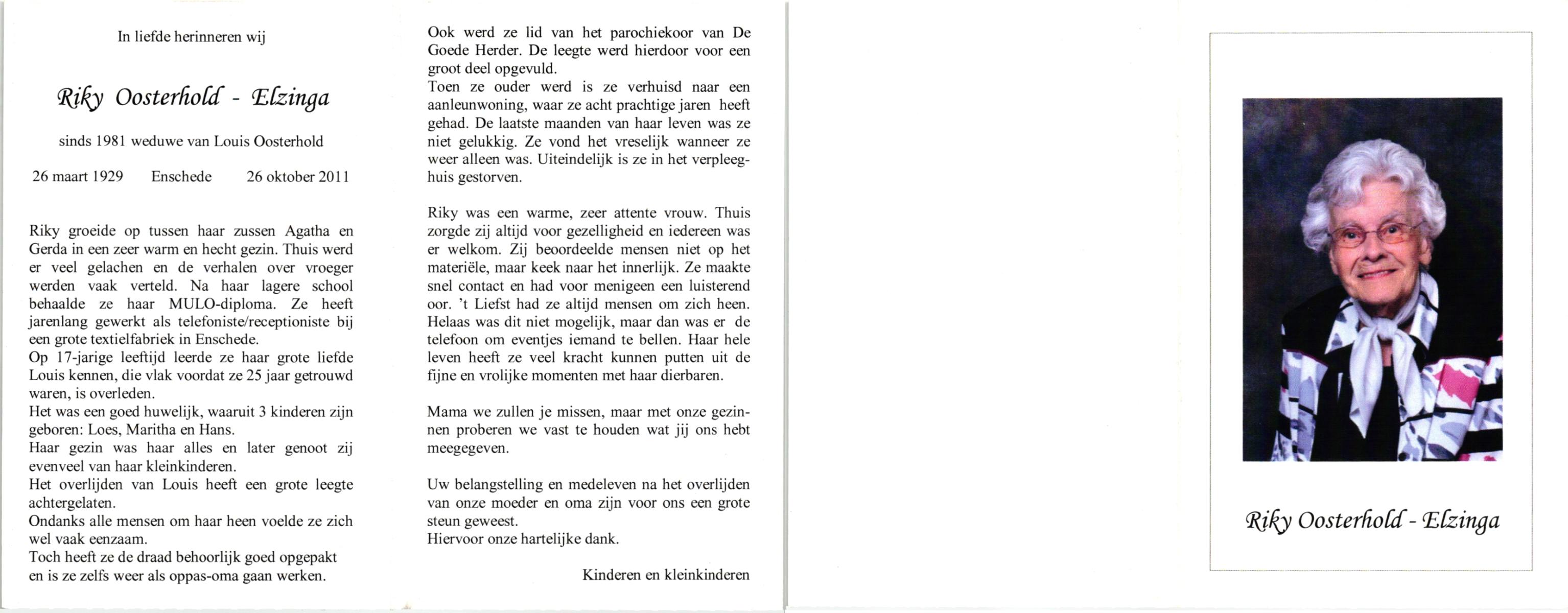 In liefde herinneren wij

Riky Oosterhold - Elzinga

sinds 1981 weduwe van Louis Oosterhold

26 maart 1929 Enschede 26 oktober 2011

Riky groeide op tussen haar zussen Agatha en Gerda in een zeer warm en hecht gezin. Thuis werd er veel gelachen en de verhalen over vroeger werden vaak verteld. Na haar lagere school behaalde ze haar MULO-diploma. Ze heeft jarenlang gewerkt als telefoniste/receptioniste bij een grote textielfabriek in Enschede.
Op 17-jarige leeftijd leerde ze haar grote liefde Louis kennen, die vlak voordat ze 25 jaar getrouwd waren, is overleden.
Het was een goed huwelijk, waaruit 3 kinderen zijn geboren: Loes, Maritha en Hans.
Haar gezin was haar alles en later genoot zij evenveel van haar kleinkinderen.
Het overlijden van Louis heeft een grote leegte achtergelaten.
Ondanks alle mensen om haar heen voelde ze zich wel vaak eenzaam.
Toch heeft ze de draad behoorlijk goed opgepakt en is ze zelfs weer als oppas-oma gaan werken.

Ook werd ze lid van het parochiekoor van De Goede Herder. De leegte werd hierdoor voor een groot deel opgevuld.
Toen ze ouder werd is ze verhuisd naar een aanleunwoning, waar ze acht prachtige jaren heeft gehad. De laatste maanden van haar leven was ze niet gelukkig. Ze vond het vreselijk wanneer ze weer alleen was. Uiteindelijk is ze in het verpleeghuis gestorven.

Riky was een warme, zeer attente vrouw. Thuis zorgde zij altijd voor gezelligheid en iedereen was er welkom. Zij beoordeelde mensen niet op het materiële, maar keek naar het innerlijk. Ze maakte snel contact en had voor menigeen een luisterend oor. 't Liefst had ze altijd mensen om zich heen. Helaas was dit niet mogelijk, maar dan was er de telefoon om eventjes iemand te bellen. Haar hele leven heeft ze veel kracht kunnen putten uit de fijne en vrolijke momenten met haar dierbaren.

Mama we zullen je missen, maar met onze gezinnen proberen we vast te houden wat jij ons hebt meegegeven.

Uw belangstelling en medeleven na het overlijden van onze moeder en oma zijn voor ons een grote steun geweest.
Hiervoor onze hartelijke dank.

Kinderen en kleinkinderen

Riky Oosterhold - Elzinga